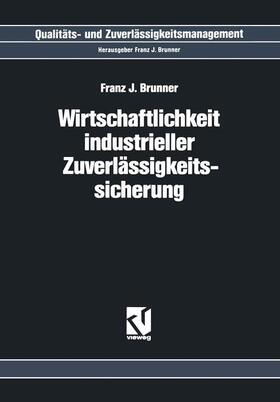 Qualitäts- und Zuverlässigkeitsmanagement

Herausgeber Franz J. Brunner

Franz J. Brunner

Wirtschaftlichkeit industrieller Zuverlässigkeitssicherung

vieweg